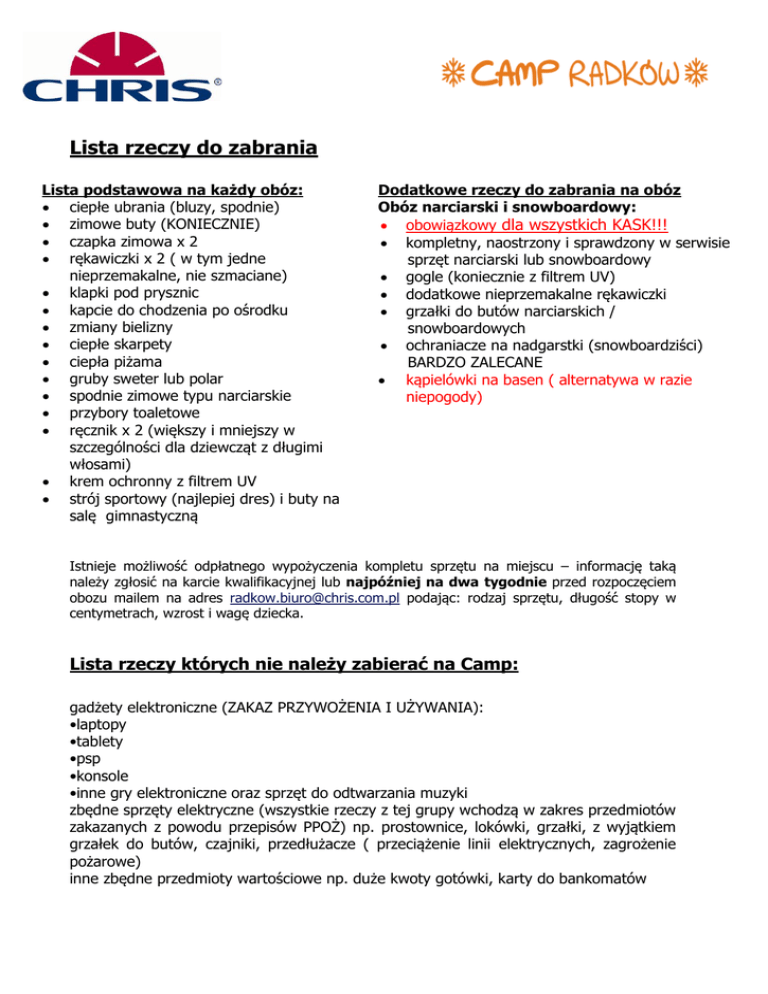 CHRIS®

CAMP RADKÓW

Lista rzeczy do zabrania

Lista podstawowa na każdy obóz:
• ciepłe ubrania (bluzy, spodnie)
• zimowe buty (KONIECZNIE)
• czapka zimowa x 2
• rękawiczki x 2 ( w tym jedne nieprzemakalne, nie szmaciane)
• klapki pod prysznic
• kapcie do chodzenia po ośrodku
• zmiany bielizny
• ciepłe skarpety
• ciepła piżama
• gruby sweter lub polar
• spodnie zimowe typu narciarskie
• przybory toaletowe
• ręcznik x 2 (większy i mniejszy w szczególności dla dziewcząt z długimi włosami)
• krem ochronny z filtrem UV
• strój sportowy (najlepiej dres) i buty na salę gimnastyczną

Dodatkowe rzeczy do zabrania na obóz
Obóz narciarski i snowboardowy:
• obowiązkowy dla wszystkich KASK!!!
• kompletny, naostrzony i sprawdzony w serwisie sprzęt narciarski lub snowboardowy
• gogle (koniecznie z filtrem UV)
• dodatkowe nieprzemakalne rękawiczki
• grzałki do butów narciarskich / snowboardowych
• ochraniacze na nadgarstki (snowboardziści) BARDZO ZALECANE
• kąpielówki na basen ( alternatywa w razie niepogody)

Istnieje możliwość odpłatnego wypożyczenia kompletu sprzętu na miejscu – informację taką należy zgłosić na karcie kwalifikacyjnej lub najpóźniej na dwa tygodnie przed rozpoczęciem obozu mailem na adres radkow.biuro@chris.com.pl podając: rodzaj sprzętu, długość stopy w centymetrach, wzrost i wagę dziecka.

Lista rzeczy których nie należy zabierać na Camp:

gadżety elektroniczne (ZAKAZ PRZYWOŻENIA I UŻYWANIA):
•laptopy
•tablety
•psp
•konsole
•inne gry elektroniczne oraz sprzęt do odtwarzania muzyki
zbędne sprzęty elektryczne (wszystkie rzeczy z tej grupy wchodzą w zakres przedmiotów zakazanych z powodu przepisów PPOŻ) np. prostownice, lokówki, grzałki, z wyjątkiem grzałek do butów, czajniki, przedłużacze ( przeciążenie linii elektrycznych, zagrożenie pożarowe)
inne zbędne przedmioty wartościowe np. duże kwoty gotówki, karty do bankomatów